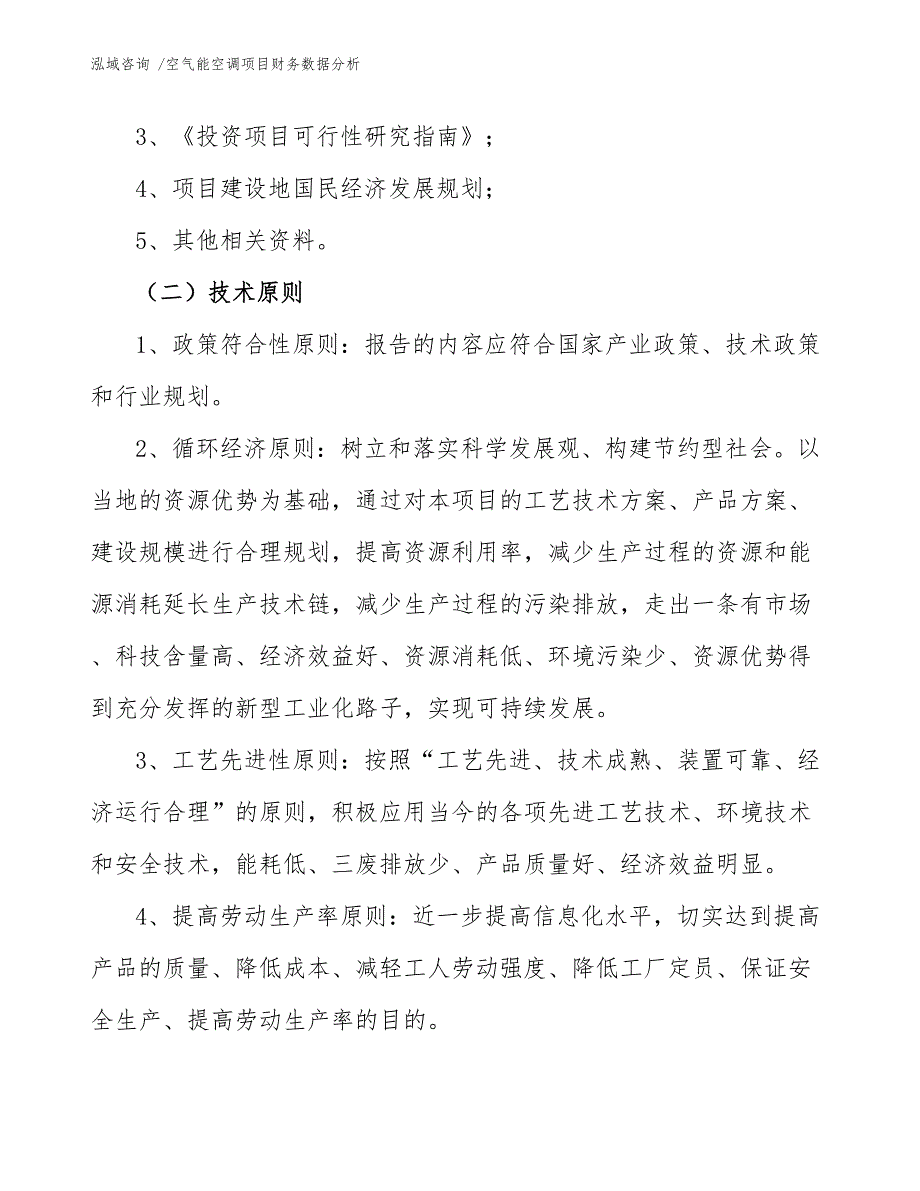 泓域咨询 /空气能空调项目财务数据分析

3、《投资项目可行性研究指南》；

4、项目建设地国民经济发展规划；

5、其他相关资料。

（二）技术原则

1、政策符合性原则：报告的内容应符合国家产业政策、技术政策和行业规划。

2、循环经济原则：树立和落实科学发展观、构建节约型社会。以当地的资源优势为基础，通过对本项目的工艺技术方案、产品方案、建设规模进行合理规划，提高资源利用率，减少生产过程的资源和能源消耗延长生产技术链，减少生产过程的污染排放，走出一条有市场、科技含量高、经济效益好、资源消耗低、环境污染少、资源优势得到充分发挥的新型工业化路子，实现可持续发展。

3、工艺先进性原则：按照“工艺先进、技术成熟、装置可靠、经济运行合理”的原则，积极应用当今的各项先进工艺技术、环境技术和安全技术，能耗低、三废排放少、产品质量好、经济效益明显。

4、提高劳动生产率原则：近一步提高信息化水平，切实达到提高产品的质量、降低成本、减轻工人劳动强度、降低工厂定员、保证安全生产、提高劳动生产率的目的。